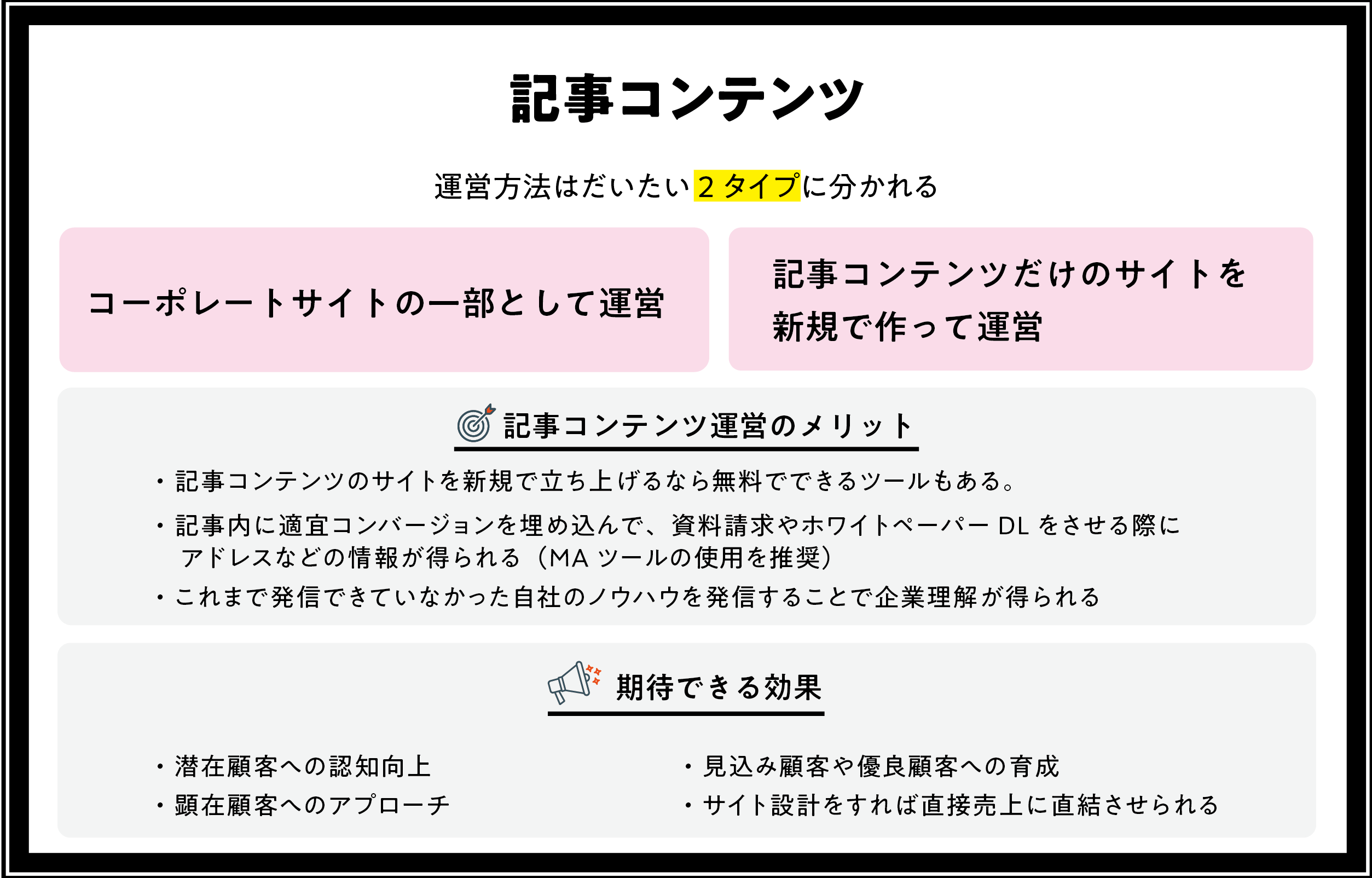 記事コンテンツ

運営方法はだいたい２タイプに分かれる

コーポレートサイトの一部として運営

記事コンテンツだけのサイトを新規で作って運営

記事コンテンツ運営のメリット

・記事コンテンツのサイトを新規で立ち上げるなら無料でできるツールもある。

・記事内に適宜コンバージョンを埋め込んで、資料請求やホワイトペーパー DL をさせる際にアドレスなどの情報が得られる（MA ツールの使用を推奨）

・これまで発信できていなかった自社のノウハウを発信することで企業理解が得られる

期待できる効果

・潜在顧客への認知向上

・顕在顧客へのアプローチ

・見込み顧客や優良顧客への育成

・サイト設計をすれば直接売上に直結させられる